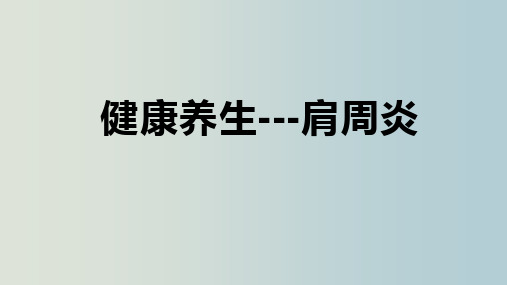 健康养生---肩周炎